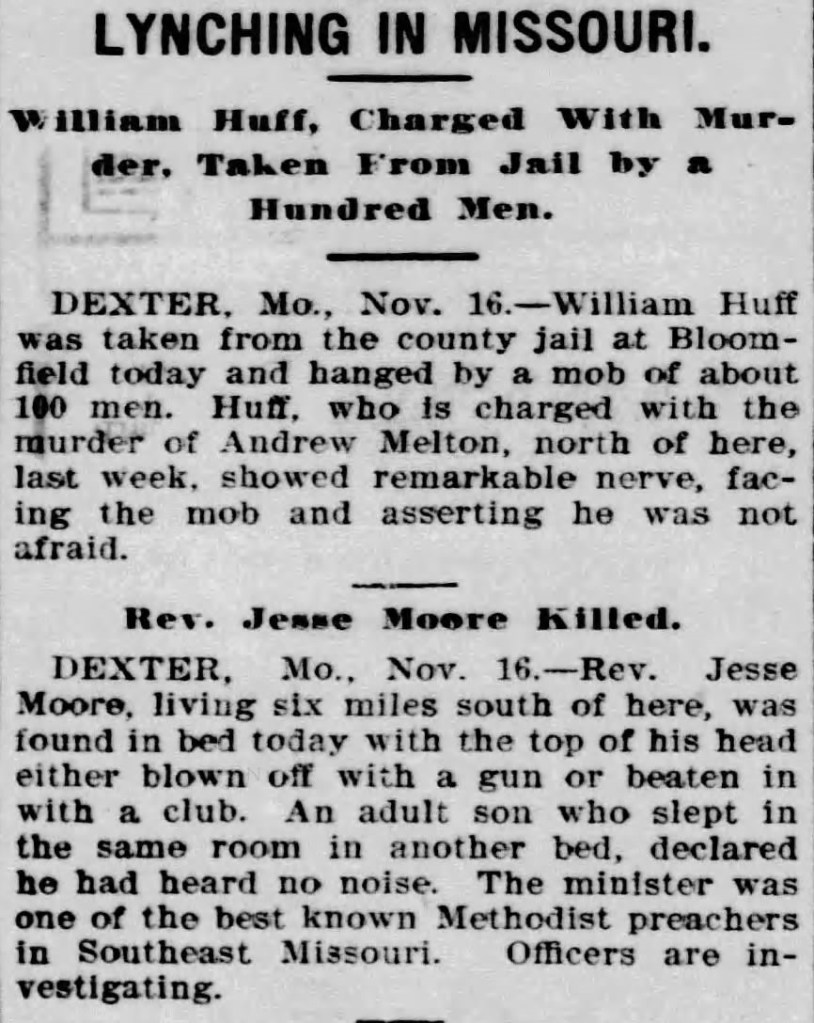 LYNCHING IN MISSOURI.

William Huff, Charged With Murder, Taken From Jail by a Hundred Men.

DEXTER, Mo., Nov. 16.—William Huff was taken from the county jail at Bloomfield today and hanged by a mob of about 100 men. Huff, who is charged with the murder of Andrew Melton, north of here, last week, showed remarkable nerve, facing the mob and asserting he was not afraid.

Rev. Jesse Moore Killed.

DEXTER, Mo., Nov. 16.—Rev. Jesse Moore, living six miles south of here, was found in bed today with the top of his head either blown off with a gun or beaten in with a club. An adult son who slept in the same room in another bed, declared he had heard no noise. The minister was one of the best known Methodist preachers in Southeast Missouri. Officers are investigating.